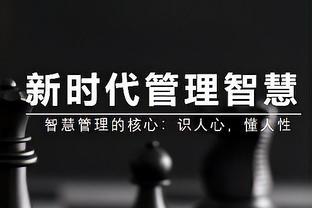 新时代管理智慧

智慧管理的核心：识人心，懂人性